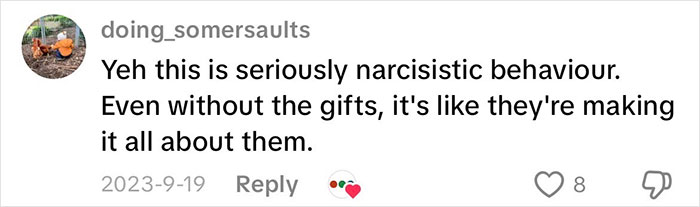 doing_somersaults

Yeh this is seriously narcisistic behaviour. Even without the gifts, it's like they're making it all about them.

2023-9-19 Reply 8